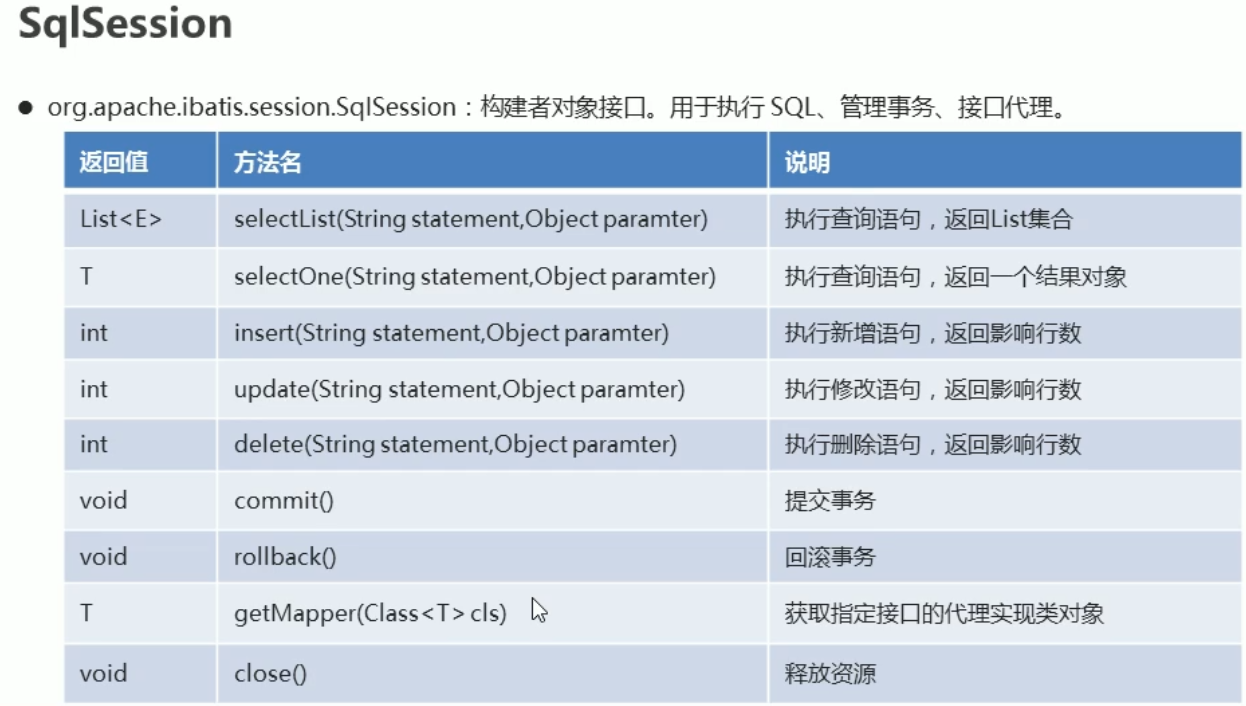 SqlSession

• org.apache.ibatis.session.SqlSession：构建者对象接口。用于执行SQL、管理事务、接口代理。

| 返回值 | 方法名 | 说明 |
|---|---|---|
| List<E> | selectList(String statement,Object paramter) | 执行查询语句，返回List集合 |
| T | selectOne(String statement,Object paramter) | 执行查询语句，返回一个结果对象 |
| int | insert(String statement,Object paramter) | 执行新增语句，返回影响行数 |
| int | update(String statement,Object paramter) | 执行修改语句，返回影响行数 |
| int | delete(String statement,Object paramter) | 执行删除语句，返回影响行数 |
| void | commit() | 提交事务 |
| void | rollback() | 回滚事务 |
| T | getMapper(Class<T> cls) | 获取指定接口的代理实现类对象 |
| void | close() | 释放资源 |